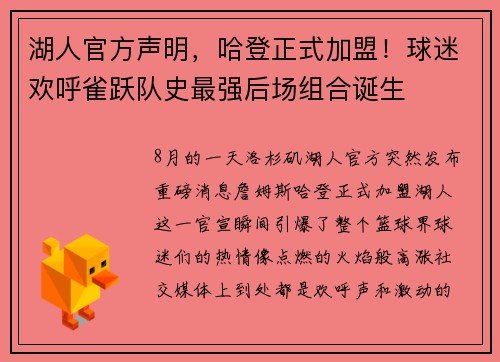 湖人官方声明，哈登正式加盟！球迷欢呼雀跃队史最强后场组合诞生

8月的一天洛杉矶湖人官方突然发布重磅消息詹姆斯哈登正式加盟湖人这一官宣瞬间引爆了整个篮球界球迷们的热情像点燃的火焰般高涨社交媒体上到处都是欢呼声和激动的